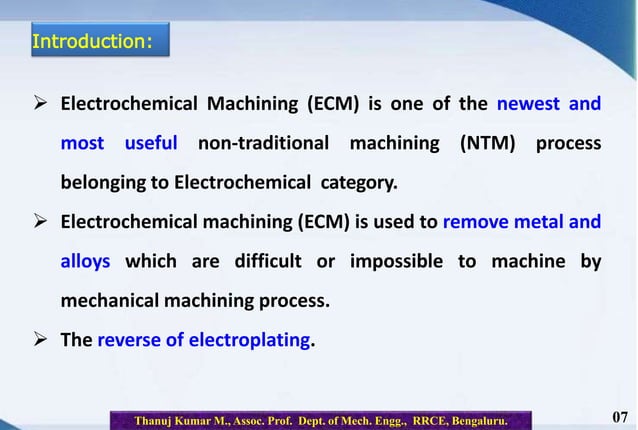 Introduction:

➢ Electrochemical Machining (ECM) is one of the newest and most useful non-traditional machining (NTM) process belonging to Electrochemical category.

➢ Electrochemical machining (ECM) is used to remove metal and alloys which are difficult or impossible to machine by mechanical machining process.

➢ The reverse of electroplating.

Thanuj Kumar M., Assoc. Prof. Dept. of Mech. Engg., RRCE, Bengaluru.

07